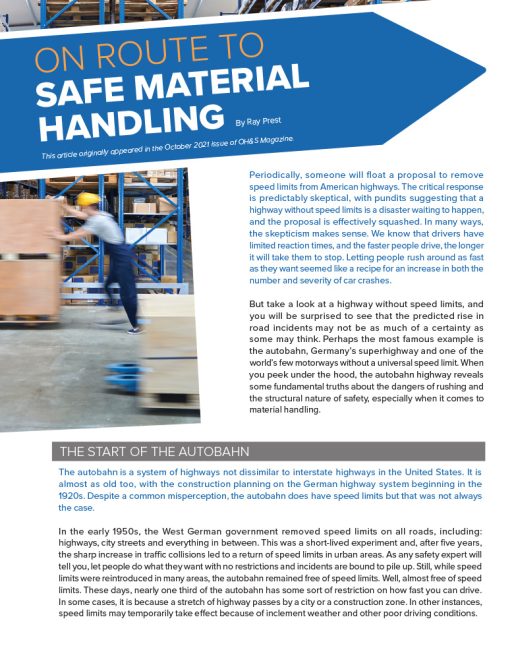 ON ROUTE TO
SAFE MATERIAL HANDLING

By Ray Prest

This article originally appeared in the October 2021 issue of OH&S Magazine.

Periodically, someone will float a proposal to remove speed limits from American highways. The critical response is predictably skeptical, with pundits suggesting that a highway without speed limits is a disaster waiting to happen, and the proposal is effectively squashed. In many ways, the skepticism makes sense. We know that drivers have limited reaction times, and the faster people drive, the longer it will take them to stop. Letting people rush around as fast as they want seemed like a recipe for an increase in both the number and severity of car crashes.

But take a look at a highway without speed limits, and you will be surprised to see that the predicted rise in road incidents may not be as much of a certainty as some may think. Perhaps the most famous example is the autobahn, Germany's superhighway and one of the world's few motorways without a universal speed limit. When you peek under the hood, the autobahn highway reveals some fundamental truths about the dangers of rushing and the structural nature of safety, especially when it comes to material handling.

THE START OF THE AUTOBAHN

The autobahn is a system of highways not dissimilar to interstate highways in the United States. It is almost as old too, with the construction planning on the German highway system beginning in the 1920s. Despite a common misperception, the autobahn does have speed limits but that was not always the case.

In the early 1950s, the West German government removed speed limits on all roads, including: highways, city streets and everything in between. This was a short-lived experiment and, after five years, the sharp increase in traffic collisions led to a return of speed limits in urban areas. As any safety expert will tell you, let people do what they want with no restrictions and incidents are bound to pile up. Still, while speed limits were reintroduced in many areas, the autobahn remained free of speed limits. Well, almost free of speed limits. These days, nearly one third of the autobahn has some sort of restriction on how fast you can drive. In some cases, it is because a stretch of highway passes by a city or a construction zone. In other instances, speed limits may temporarily take effect because of inclement weather and other poor driving conditions.